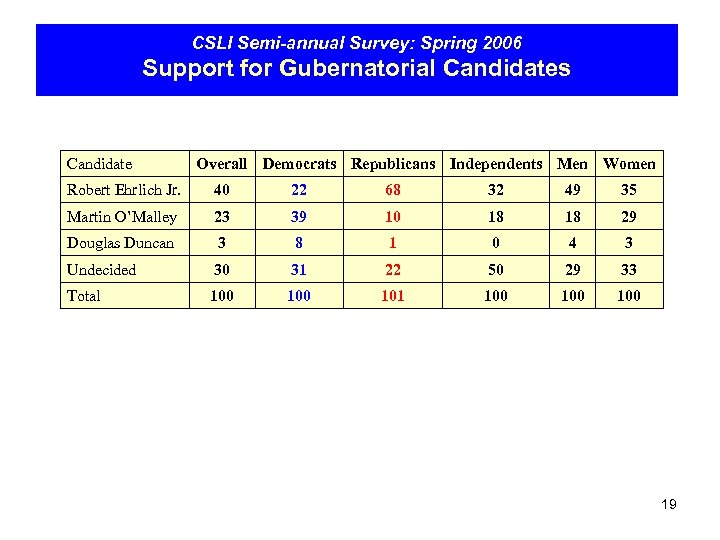 CSLI Semi-annual Survey: Spring 2006
Support for Gubernatorial Candidates

| Candidate | Overall | Democrats | Republicans | Independents | Men | Women |
|---|---|---|---|---|---|---|
| Robert Ehrlich Jr. | 40 | 22 | 68 | 32 | 49 | 35 |
| Martin O'Malley | 23 | 39 | 10 | 18 | 18 | 29 |
| Douglas Duncan | 3 | 8 | 1 | 0 | 4 | 3 |
| Undecided | 30 | 31 | 22 | 50 | 29 | 33 |
| Total | 100 | 100 | 101 | 100 | 100 | 100 |

19